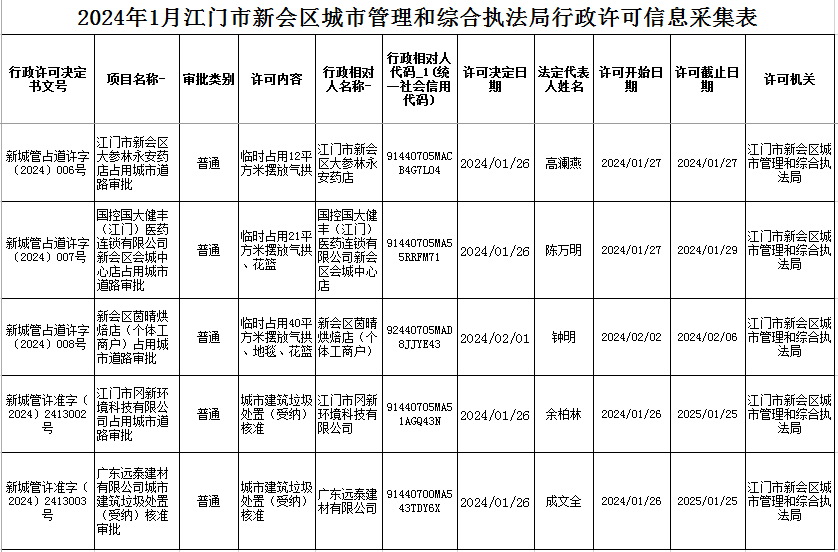 2024年1月江门市新会区城市管理和综合执法局行政许可信息采集表

| 行政许可决定书文号 | 项目名称- | 审批类别 | 许可内容 | 行政相对人名称- | 行政相对人代码_1(统一社会信用代码) | 许可决定日期 | 法定代表人姓名 | 许可开始日期 | 许可截止日期 | 许可机关 |
|---|---|---|---|---|---|---|---|---|---|---|
| 新城管占道许字（2024）006号 | 江门市新会区大参林永安药店占用城市道路审批 | 普通 | 临时占用12平方米摆放气拱 | 江门市新会区大参林永安药店 | 91440705MACB4G7L04 | 2024/01/26 | 高澜燕 | 2024/01/27 | 2024/01/27 | 江门市新会区城市管理和综合执法局 |
| 新城管占道许字（2024）007号 | 国控国大健丰（江门）医药连锁有限公司新会区会城中心店占用城市道路审批 | 普通 | 临时占用21平方米摆放气拱、花篮 | 国控国大健丰（江门）医药连锁有限公司新会区会城中心店 | 91440705MA55RRFM71 | 2024/01/26 | 陈万明 | 2024/01/27 | 2024/01/29 | 江门市新会区城市管理和综合执法局 |
| 新城管占道许字（2024）008号 | 新会区茵晴烘焙店（个体工商户）占用城市道路审批 | 普通 | 临时占用40平方米摆放气拱、地毯、花篮 | 新会区茵晴烘焙店（个体工商户） | 92440705MAD8JJYE43 | 2024/02/01 | 钟明 | 2024/02/02 | 2024/02/06 | 江门市新会区城市管理和综合执法局 |
| 新城管许准字（2024）2413002号 | 江门市冈新环境科技有限公司占用城市道路审批 | 普通 | 城市建筑垃圾处置（受纳）核准 | 江门市冈新环境科技有限公司 | 91440705MA51AGQ43N | 2024/01/26 | 余柏林 | 2024/01/26 | 2025/01/25 | 江门市新会区城市管理和综合执法局 |
| 新城管许准字（2024）2413003号 | 广东远泰建材有限公司城市建筑垃圾处置（受纳）核准审批 | 普通 | 城市建筑垃圾处置（受纳）核准 | 广东远泰建材有限公司 | 91440700MA543TDY6X | 2024/01/26 | 成文全 | 2024/01/26 | 2025/01/25 | 江门市新会区城市管理和综合执法局 |